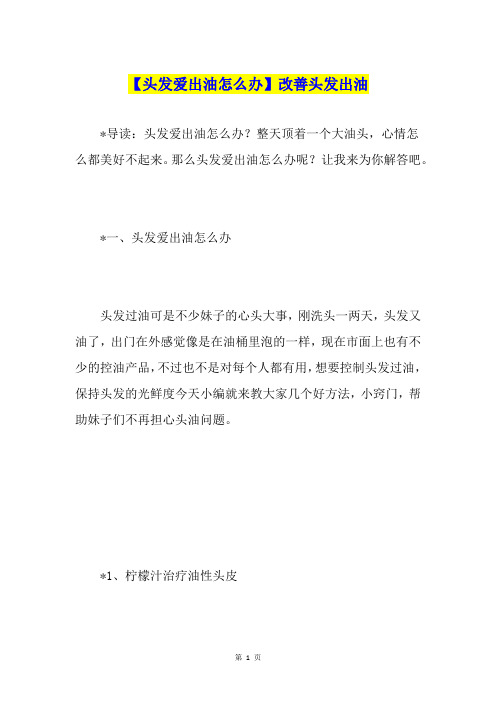 【头发爱出油怎么办】改善头发出油

*导读：头发爱出油怎么办？整天顶着一个大油头，心情怎么都美好不起来。那么头发爱出油怎么办呢？让我来为你解答吧。

*一、头发爱出油怎么办

头发过油可是不少妹子的心头大事，刚洗头一两天，头发又油了，出门在外感觉像是在油桶里泡的一样，现在市面上也有不少的控油产品，不过也不是对每个人都有用，想要控制头发过油，保持头发的光鲜度今天小编就来教大家几个好方法，小窍门，帮助妹子们不再担心头油问题。

*1、柠檬汁治疗油性头皮

第 1 页